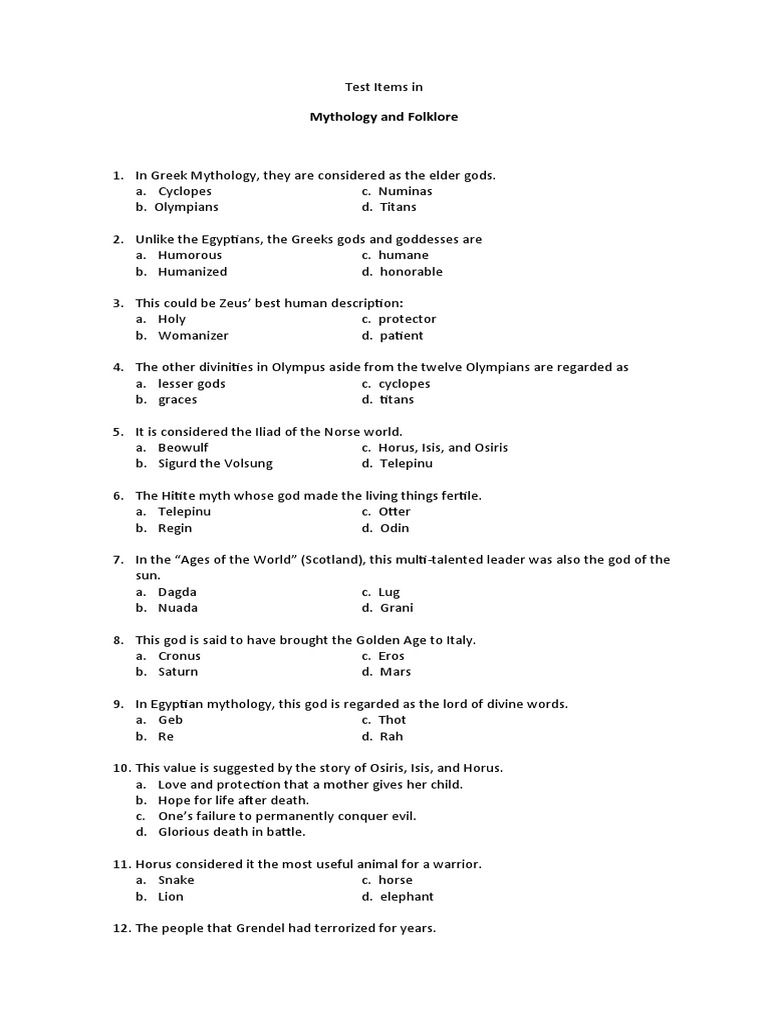 Test Items in

Mythology and Folklore

1. In Greek Mythology, they are considered as the elder gods.
a. Cyclopes
b. Olympians
c. Numinas
d. Titans

2. Unlike the Egyptians, the Greeks gods and goddesses are
a. Humorous
b. Humanized
c. humane
d. honorable

3. This could be Zeus' best human description:
a. Holy
b. Womanizer
c. protector
d. patient

4. The other divinities in Olympus aside from the twelve Olympians are regarded as
a. lesser gods
b. graces
c. cyclopes
d. titans

5. It is considered the Iliad of the Norse world.
a. Beowulf
b. Sigurd the Volsung
c. Horus, Isis, and Osiris
d. Telepinu

6. The Hitite myth whose god made the living things fertile.
a. Telepinu
b. Regin
c. Otter
d. Odin

7. In the "Ages of the World" (Scotland), this multi-talented leader was also the god of the sun.
a. Dagda
b. Nuada
c. Lug
d. Grani

8. This god is said to have brought the Golden Age to Italy.
a. Cronus
b. Saturn
c. Eros
d. Mars

9. In Egyptian mythology, this god is regarded as the lord of divine words.
a. Geb
b. Re
c. Thot
d. Rah

10. This value is suggested by the story of Osiris, Isis, and Horus.
a. Love and protection that a mother gives her child.
b. Hope for life after death.
c. One's failure to permanently conquer evil.
d. Glorious death in battle.

11. Horus considered it the most useful animal for a warrior.
a. Snake
b. Lion
c. horse
d. elephant

12. The people that Grendel had terrorized for years.